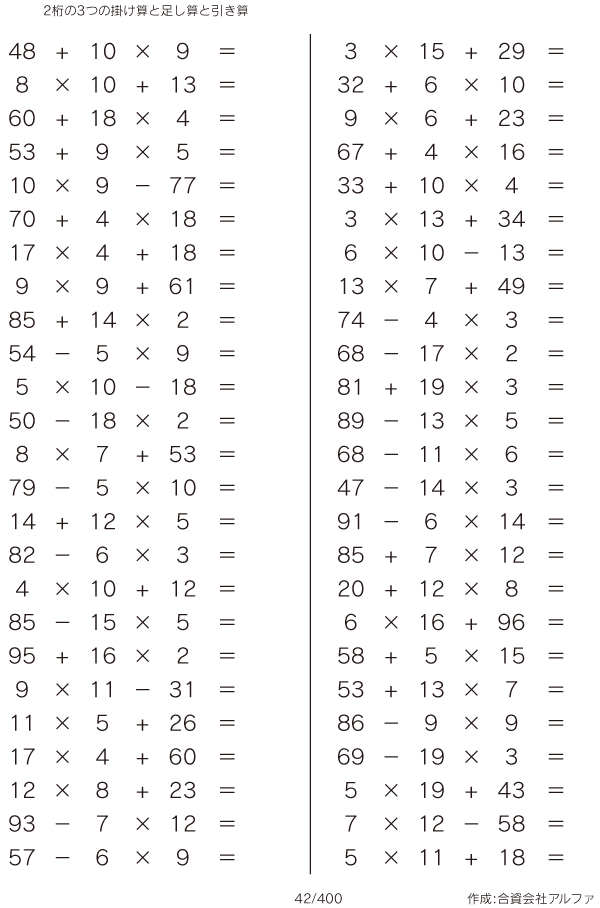 2桁の3つの掛け算と足し算と引き算

$48 + 10 \times 9 =$
$8 \times 10 + 13 =$
$60 + 18 \times 4 =$
$53 + 9 \times 5 =$
$10 \times 9 - 77 =$
$70 + 4 \times 18 =$
$17 \times 4 + 18 =$
$9 \times 9 + 61 =$
$85 + 14 \times 2 =$
$54 - 5 \times 9 =$
$5 \times 10 - 18 =$
$50 - 18 \times 2 =$
$8 \times 7 + 53 =$
$79 - 5 \times 10 =$
$14 + 12 \times 5 =$
$82 - 6 \times 3 =$
$4 \times 10 + 12 =$
$85 - 15 \times 5 =$
$95 + 16 \times 2 =$
$9 \times 11 - 31 =$
$11 \times 5 + 26 =$
$17 \times 4 + 60 =$
$12 \times 8 + 23 =$
$93 - 7 \times 12 =$
$57 - 6 \times 9 =$

$3 \times 15 + 29 =$
$32 + 6 \times 10 =$
$9 \times 6 + 23 =$
$67 + 4 \times 16 =$
$33 + 10 \times 4 =$
$3 \times 13 + 34 =$
$6 \times 10 - 13 =$
$13 \times 7 + 49 =$
$74 - 4 \times 3 =$
$68 - 17 \times 2 =$
$81 + 19 \times 3 =$
$89 - 13 \times 5 =$
$68 - 11 \times 6 =$
$47 - 14 \times 3 =$
$91 - 6 \times 14 =$
$85 + 7 \times 12 =$
$20 + 12 \times 8 =$
$6 \times 16 + 96 =$
$58 + 5 \times 15 =$
$53 + 13 \times 7 =$
$86 - 9 \times 9 =$
$69 - 19 \times 3 =$
$5 \times 19 + 43 =$
$7 \times 12 - 58 =$
$5 \times 11 + 18 =$

42/400

作成:合資会社アルファ